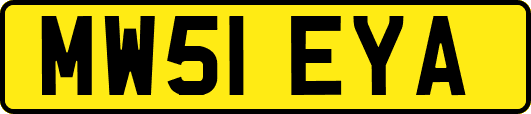 MW51 EYA